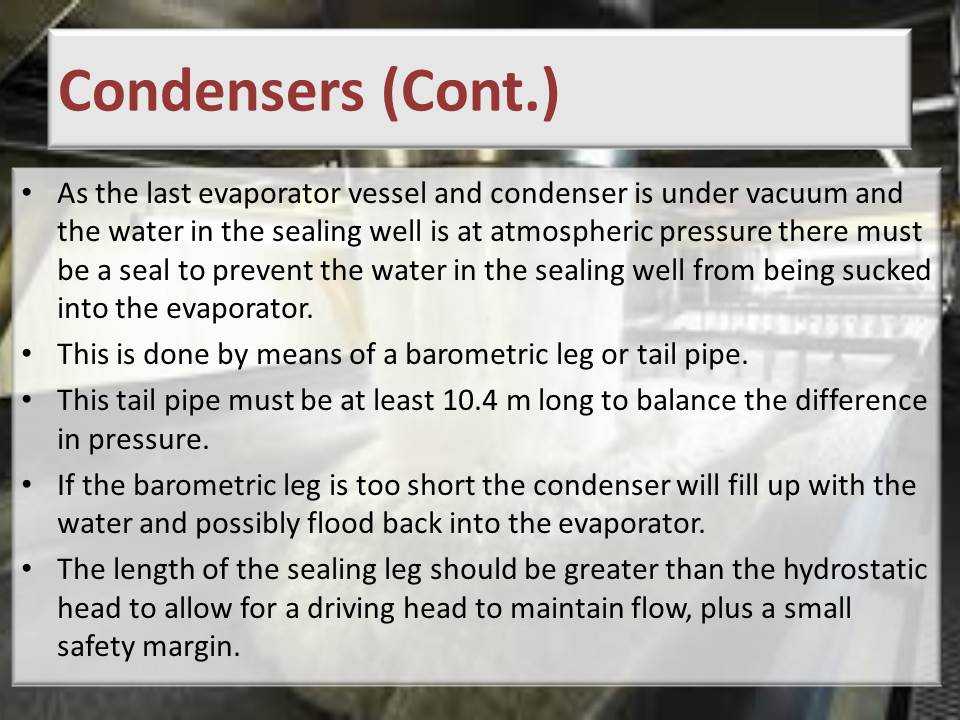 Condensers (Cont.)

• As the last evaporator vessel and condenser is under vacuum and the water in the sealing well is at atmospheric pressure there must be a seal to prevent the water in the sealing well from being sucked into the evaporator.
• This is done by means of a barometric leg or tail pipe.
• This tail pipe must be at least 10.4 m long to balance the difference in pressure.
• If the barometric leg is too short the condenser will fill up with the water and possibly flood back into the evaporator.
• The length of the sealing leg should be greater than the hydrostatic head to allow for a driving head to maintain flow, plus a small safety margin.